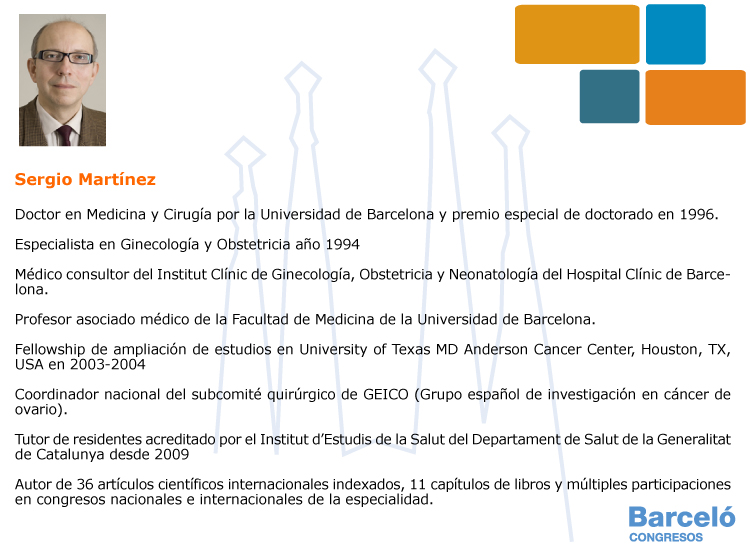 Sergio Martínez

Doctor en Medicina y Cirugía por la Universidad de Barcelona y premio especial de doctorado en 1996.

Especialista en Ginecología y Obstetricia año 1994

Médico consultor del Institut Clínic de Ginecología, Obstetricia y Neonatología del Hospital Clínic de Barcelona.

Profesor asociado médico de la Facultad de Medicina de la Universidad de Barcelona.

Fellowship de ampliación de estudios en University of Texas MD Anderson Cancer Center, Houston, TX, USA en 2003-2004

Coordinador nacional del subcomité quirúrgico de GEICO (Grupo español de investigación en cáncer de ovario).

Tutor de residentes acreditado por el Institut d'Estudis de la Salut del Departament de Salut de la Generalitat de Catalunya desde 2009

Autor de 36 artículos científicos internacionales indexados, 11 capítulos de libros y múltiples participaciones en congresos nacionales e internacionales de la especialidad.

Barceló
CONGRESOS